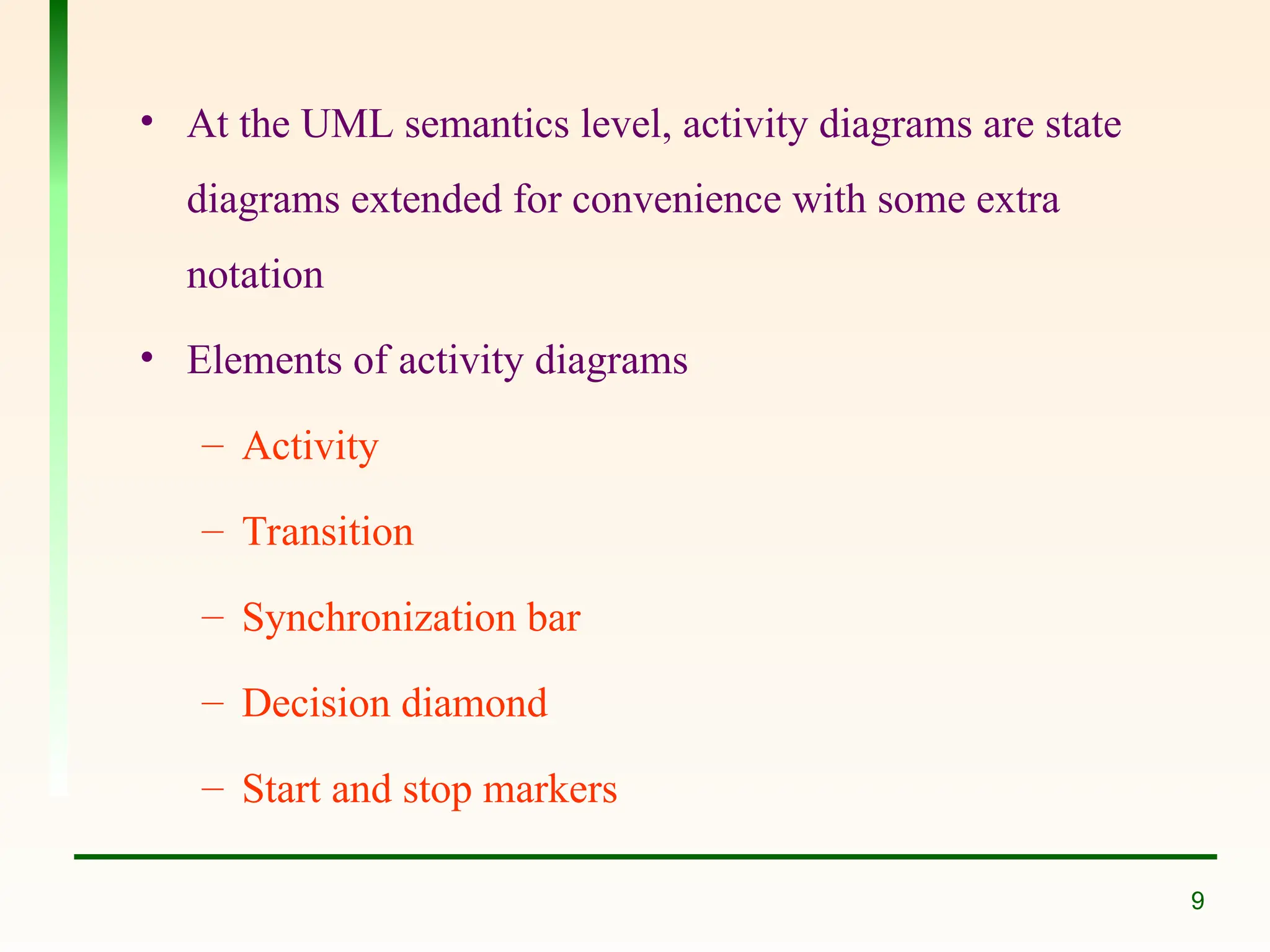 • At the UML semantics level, activity diagrams are state diagrams extended for convenience with some extra notation

• Elements of activity diagrams

– Activity

– Transition

– Synchronization bar

– Decision diamond

– Start and stop markers

9